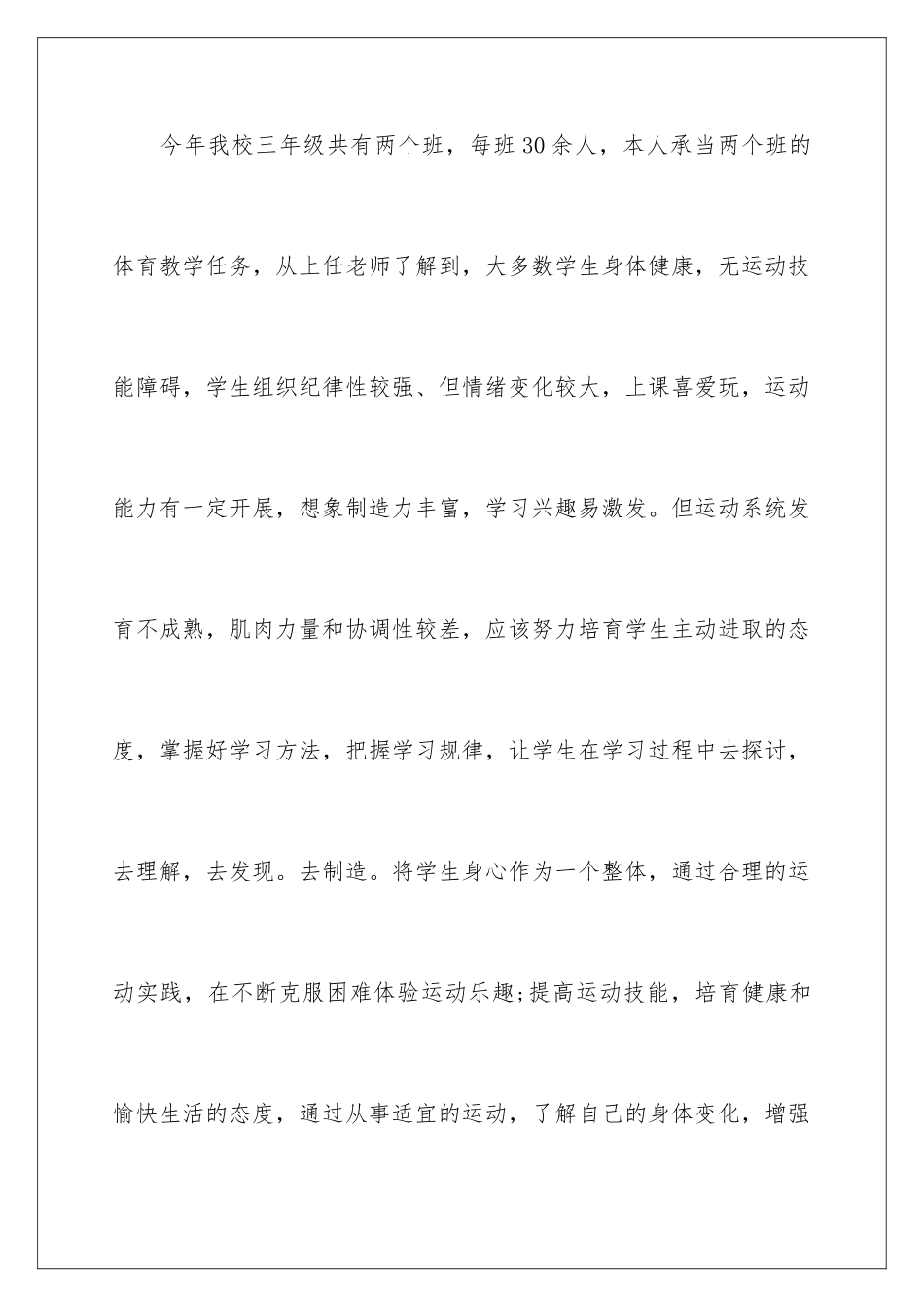 今年我校三年级共有两个班，每班30余人，本人承当两个班的体育教学任务，从上任老师了解到，大多数学生身体健康，无运动技能障碍，学生组织纪律性较强、但情绪变化较大，上课喜爱玩，运动能力有一定开展，想象制造力丰富，学习兴趣易激发。但运动系统发育不成熟，肌肉力量和协调性较差，应该努力培育学生主动进取的态度，掌握好学习方法，把握学习规律，让学生在学习过程中去探讨，去理解，去发现。去制造。将学生身心作为一个整体，通过合理的运动实践，在不断克服困难体验运动乐趣;提高运动技能，培育健康和愉快生活的态度，通过从事适宜的运动，了解自己的身体变化，增强